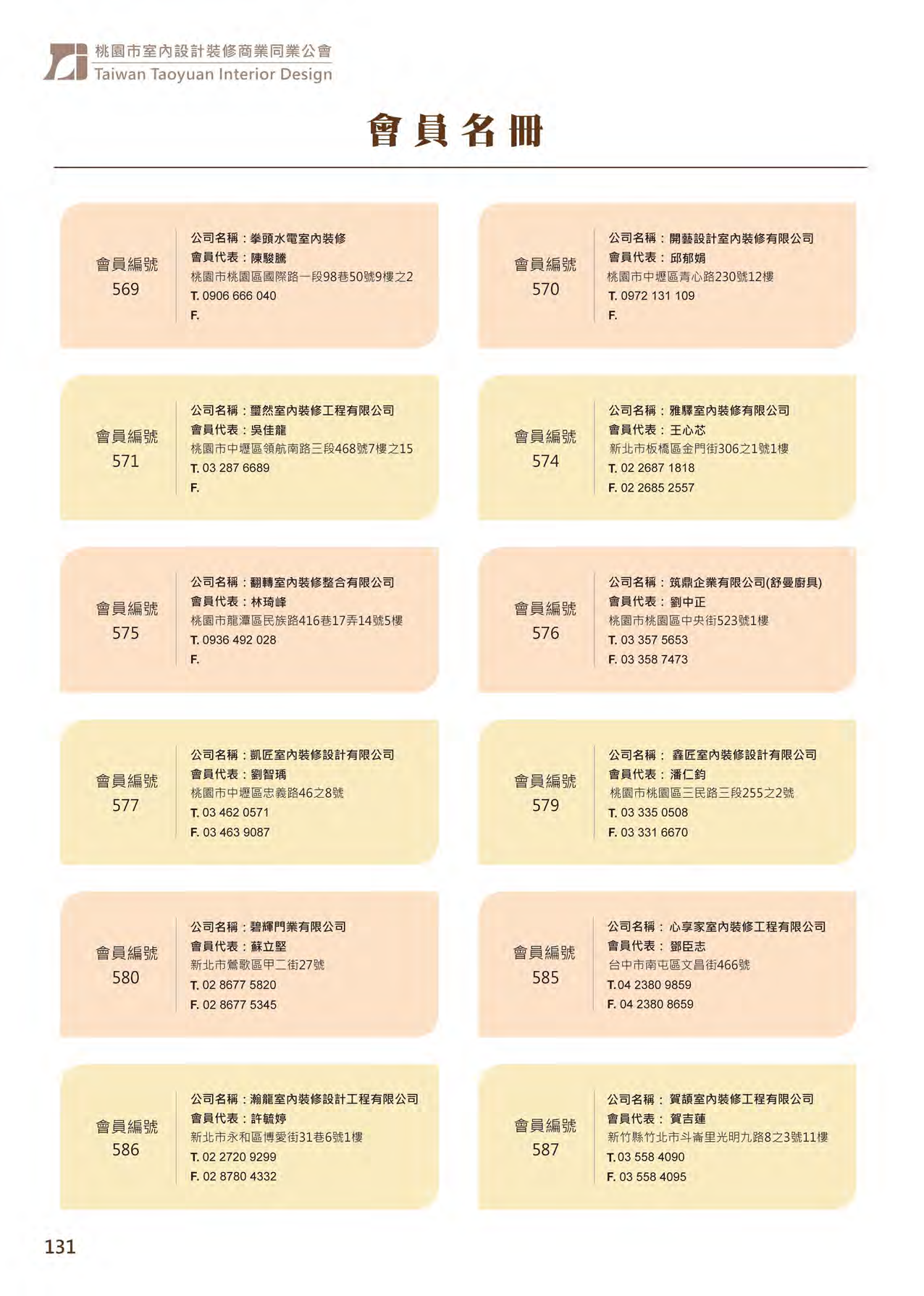 桃園市室內設計裝修商業同業公會
Taiwan Taoyuan Interior Design

會員名冊

會員編號
569

公司名稱：拳頭水電室內裝修
會員代表：陳駿騰
桃園市桃園區國際路一段98巷50號9樓之2
T. 0906 666 040
F.

會員編號
570

公司名稱：開藝設計室內裝修有限公司
會員代表：邱郁娟
桃園市中壢區青心路230號12樓
T. 0972 131 109
F.

會員編號
571

公司名稱：璽然室內裝修工程有限公司
會員代表：吳佳龍
桃園市中壢區領航南路三段468號7樓之15
T. 03 287 6689
F.

會員編號
574

公司名稱：雅驛室內裝修有限公司
會員代表：王心芯
新北市板橋區金門街306之1號1樓
T. 02 2687 1818
F. 02 2685 2557

會員編號
575

公司名稱：翻轉室內裝修整合有限公司
會員代表：林琦峰
桃園市龍潭區民族路416巷17弄14號5樓
T. 0936 492 028
F.

會員編號
576

公司名稱：筑鼎企業有限公司(舒曼廚具)
會員代表：劉中正
桃園市桃園區中央街523號1樓
T. 03 357 5653
F. 03 358 7473

會員編號
577

公司名稱：凱匠室內裝修設計有限公司
會員代表：劉智瑀
桃園市中壢區忠義路46之8號
T. 03 462 0571
F. 03 463 9087

會員編號
579

公司名稱：鑫匠室內裝修設計有限公司
會員代表：潘仁鈞
桃園市桃園區三民路三段255之2號
T. 03 335 0508
F. 03 331 6670

會員編號
580

公司名稱：碧輝門業有限公司
會員代表：蘇立堅
新北市鶯歌區甲二街27號
T. 02 8677 5820
F. 02 8677 5345

會員編號
585

公司名稱：心享家室內裝修工程有限公司
會員代表：鄧臣志
台中市南屯區文昌街466號
T.04 2380 9859
F. 04 2380 8659

會員編號
586

公司名稱：瀚龍室內裝修設計工程有限公司
會員代表：許毓婷
新北市永和區博愛街31巷6號1樓
T. 02 2720 9299
F. 02 8780 4332

會員編號
587

公司名稱：賀頡室內裝修工程有限公司
會員代表：賀吉蓮
新竹縣竹北市斗崙里光明九路8之3號11樓
T.03 558 4090
F. 03 558 4095

131